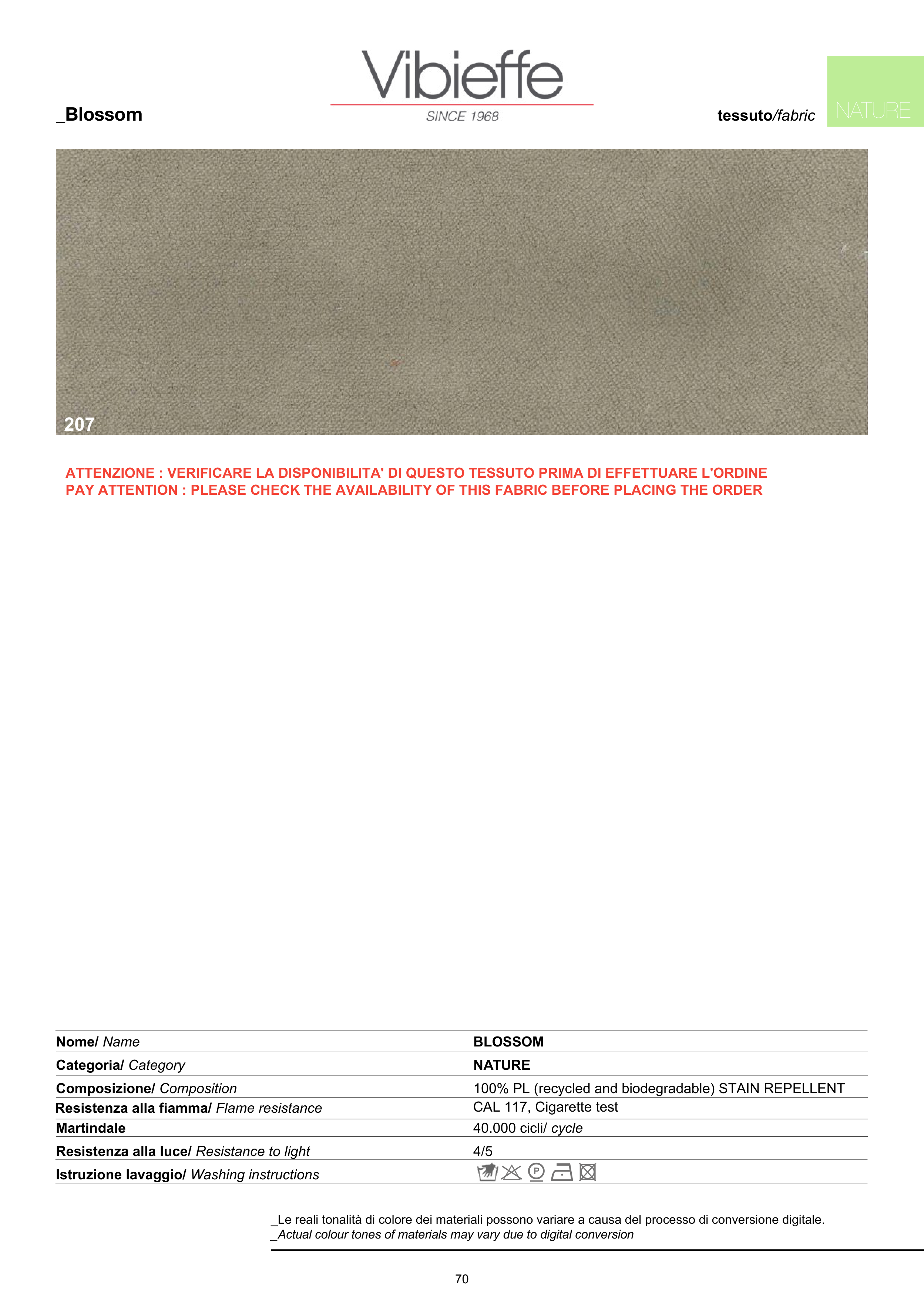 Vibieffe
SINCE 1968

_Blossom

tessuto/fabric

NATURE

207

ATTENZIONE : VERIFICARE LA DISPONIBILITA' DI QUESTO TESSUTO PRIMA DI EFFETTUARE L'ORDINE
PAY ATTENTION : PLEASE CHECK THE AVAILABILITY OF THIS FABRIC BEFORE PLACING THE ORDER

Nome/ Name BLOSSOM
Categoria/ Category NATURE
Composizione/ Composition 100% PL (recycled and biodegradable) STAIN REPELLENT
Resistenza alla fiamma/ Flame resistance CAL 117, Cigarette test
Martindale 40.000 cicli/ cycle
Resistenza alla luce/ Resistance to light 4/5
Istruzione lavaggio/ Washing instructions

_Le reali tonalità di colore dei materiali possono variare a causa del processo di conversione digitale.
_Actual colour tones of materials may vary due to digital conversion

70